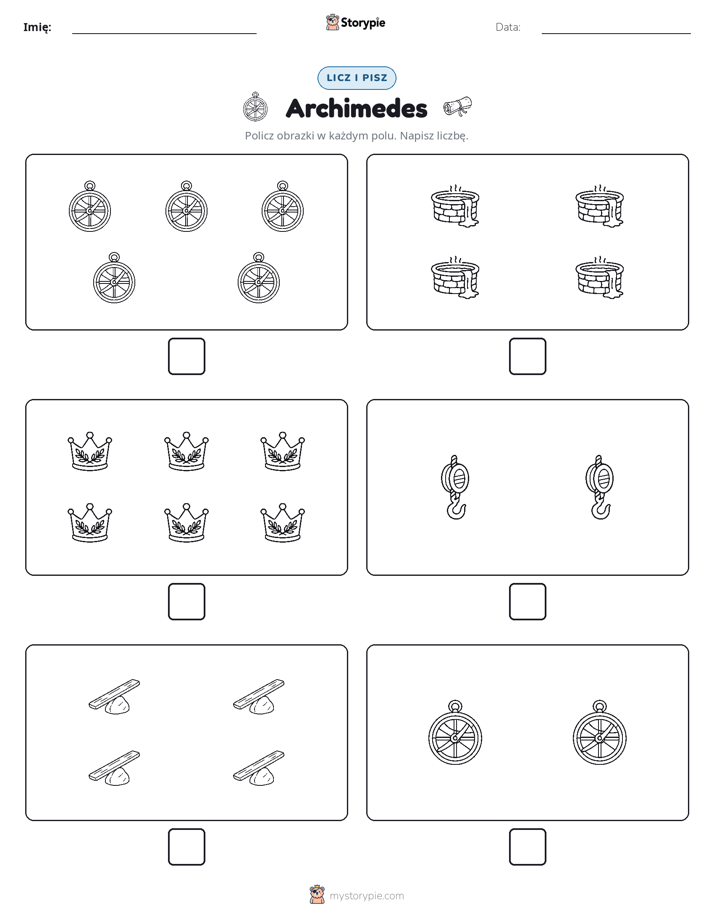 Imię:

Storypie

Data:

LICZ I PISZ

Archimedes

Policz obrazki w każdym polu. Napisz liczbę.

mystorypie.com